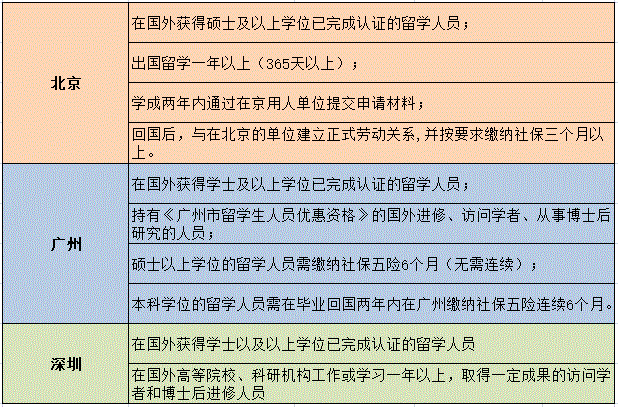 | | |
|---|---|
| 北京 | 在国外获得硕士及以上学位已完成认证的留学人员； |
| | 出国留学一年以上（365天以上）； |
| | 学成两年内通过在京用人单位提交申请材料； |
| | 回国后，与在北京的单位建立正式劳动关系，并按要求缴纳社保三个月以上。 |
| 广州 | 在国外获得学士及以上学位已完成认证的留学人员； |
| | 持有《广州市留学生人员优惠资格》的国外进修、访问学者、从事博士后研究的人员； |
| | 硕士以上学位的留学人员需缴纳社保五险6个月（无需连续）； |
| | 本科学位的留学人员需在毕业回国两年内在广州缴纳社保五险连续6个月。 |
| 深圳 | 在国外获得学士以及以上学位已完成认证的留学人员 |
| | 在国外高等院校、科研机构工作或学习一年以上，取得一定成果的访问学者和博士后进修人员 |